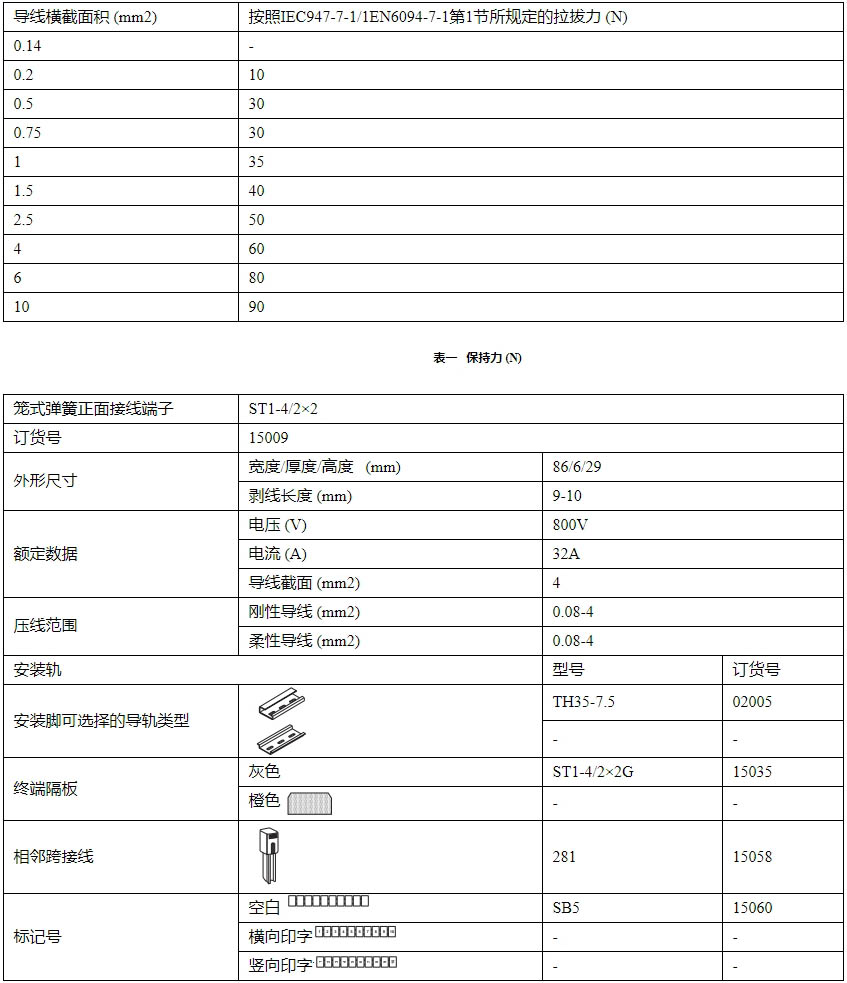 | 导线横截面积 (mm2) | 按照IEC947-7-1/1EN6094-7-1第1节所规定的拉拔力 (N) |
|---|---|
| 0.14 | - |
| 0.2 | 10 |
| 0.5 | 30 |
| 0.75 | 30 |
| 1 | 35 |
| 1.5 | 40 |
| 2.5 | 50 |
| 4 | 60 |
| 6 | 80 |
| 10 | 90 |

表一 保持力 (N)

| 笼式弹簧正面接线端子 | ST1-4/2×2 | | |
|---|---|---|---|
| 订货号 | 15009 | | |
| 外形尺寸 | 宽度/厚度/高度 (mm) | 86/6/29 | |
| | 剥线长度 (mm) | 9-10 | |
| 额定数据 | 电压 (V) | 800V | |
| | 电流 (A) | 32A | |
| | 导线截面 (mm2) | 4 | |
| 压线范围 | 刚性导线 (mm2) | 0.08-4 | |
| | 柔性导线 (mm2) | 0.08-4 | |
| 安装轨 | | 型号 | 订货号 |
| 安装脚可选择的导轨类型 | | TH35-7.5 | 02005 |
| | | - | - |
| 终端隔板 | 灰色 | ST1-4/2×2G | 15035 |
| | 橙色 | - | - |
| 相邻跨接线 | | 281 | 15058 |
| 标记号 | 空白 | SB5 | 15060 |
| | 横向印字 | - | - |
| | 竖向印字 | - | - |